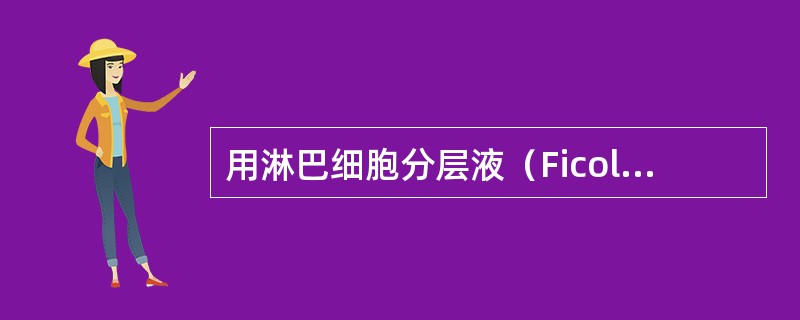 用淋巴细胞分层液（Ficol...